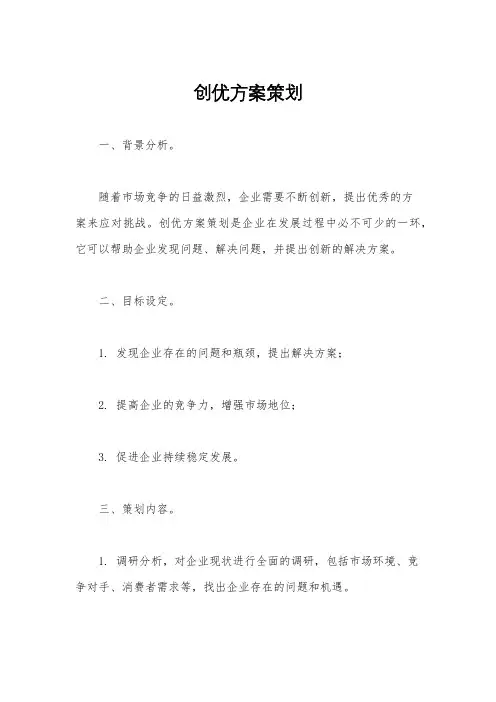 创优方案策划

一、背景分析。

随着市场竞争的日益激烈，企业需要不断创新，提出优秀的方案来应对挑战。创优方案策划是企业在发展过程中必不可少的一环，它可以帮助企业发现问题、解决问题，并提出创新的解决方案。

二、目标设定。

1. 发现企业存在的问题和瓶颈，提出解决方案；

2. 提高企业的竞争力，增强市场地位；

3. 促进企业持续稳定发展。

三、策划内容。

1. 调研分析，对企业现状进行全面的调研，包括市场环境、竞争对手、消费者需求等，找出企业存在的问题和机遇。